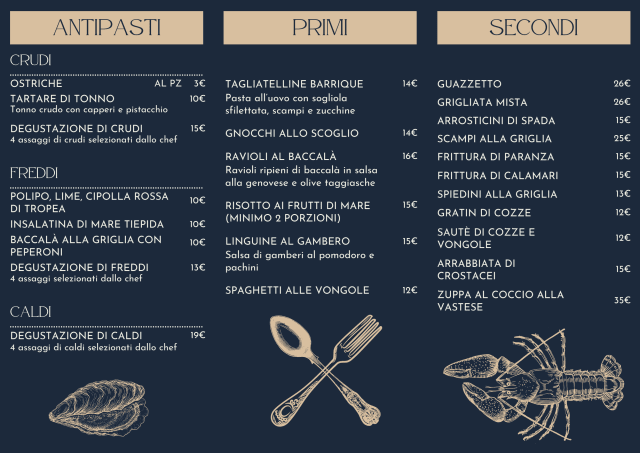 ANTIPASTI

CRUDI

OSTRICHE AL PZ 3€

TARTARE DI TONNO 10€
Tonno crudo con capperi e pistacchio

DEGUSTAZIONE DI CRUDI 15€
4 assaggi di crudi selezionati dallo chef

FREDDI

POLIPO, LIME, CIPOLLA ROSSA DI TROPEA 10€

INSALATINA DI MARE TIEPIDA 10€

BACCALÀ ALLA GRIGLIA CON PEPERONI 10€

DEGUSTAZIONE DI FREDDI 13€
4 assaggi selezionati dallo chef

CALDI

DEGUSTAZIONE DI CALDI 19€
4 assaggi di caldi selezionati dallo chef

PRIMI

TAGLIATELLINE BARRIQUE 14€
Pasta all'uovo con sogliola sfilettata, scampi e zucchine

GNOCCHI ALLO SCOGLIO 14€

RAVIOLI AL BACCALÀ 16€
Ravioli ripieni di baccalà in salsa alla genovese e olive taggiasche

RISOTTO AI FRUTTI DI MARE (MINIMO 2 PORZIONI) 15€

LINGUINE AL GAMBERO 15€
Salsa di gamberi al pomodoro e pachini

SPAGHETTI ALLE VONGOLE 12€

SECONDI

GUAZZETTO 26€

GRIGLIATA MISTA 26€

ARROSTICINI DI SPADA 15€

SCAMPI ALLA GRIGLIA 25€

FRITTURA DI PARANZA 15€

FRITTURA DI CALAMARI 15€

SPIEDINI ALLA GRIGLIA 13€

GRATIN DI COZZE 12€

SAUTÈ DI COZZE E VONGOLE 12€

ARRABBIATA DI CROSTACEI 15€

ZUPPA AL COCCIO ALLA VASTESE 35€